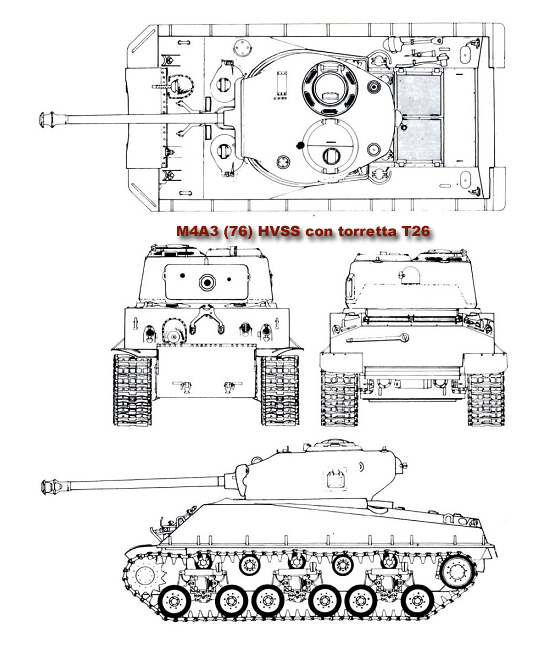 M4A3 (76) HVSS con torretta T26